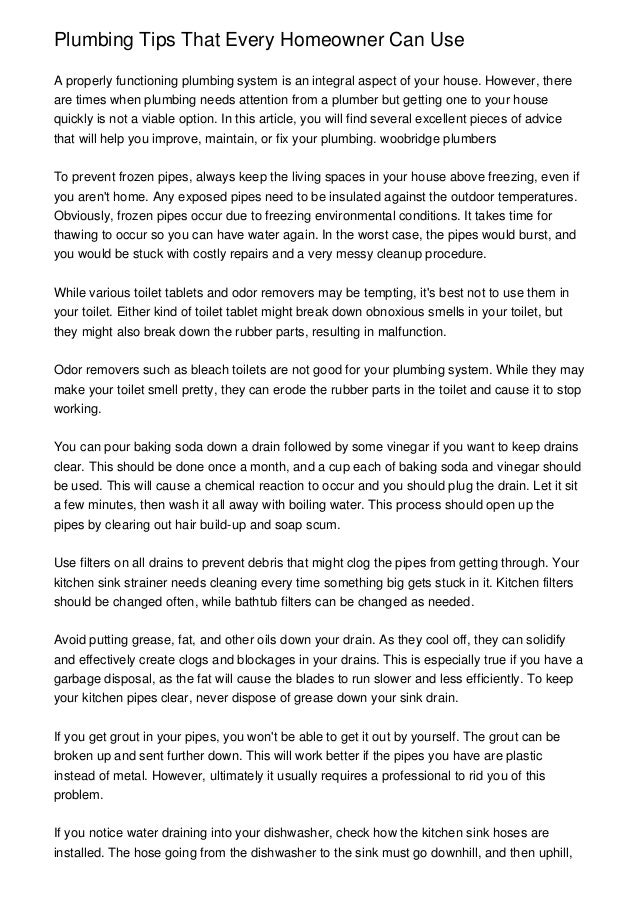 Plumbing Tips That Every Homeowner Can Use

A properly functioning plumbing system is an integral aspect of your house. However, there are times when plumbing needs attention from a plumber but getting one to your house quickly is not a viable option. In this article, you will find several excellent pieces of advice that will help you improve, maintain, or fix your plumbing. woobridge plumbers

To prevent frozen pipes, always keep the living spaces in your house above freezing, even if you aren't home. Any exposed pipes need to be insulated against the outdoor temperatures. Obviously, frozen pipes occur due to freezing environmental conditions. It takes time for thawing to occur so you can have water again. In the worst case, the pipes would burst, and you would be stuck with costly repairs and a very messy cleanup procedure.

While various toilet tablets and odor removers may be tempting, it's best not to use them in your toilet. Either kind of toilet tablet might break down obnoxious smells in your toilet, but they might also break down the rubber parts, resulting in malfunction.

Odor removers such as bleach toilets are not good for your plumbing system. While they may make your toilet smell pretty, they can erode the rubber parts in the toilet and cause it to stop working.

You can pour baking soda down a drain followed by some vinegar if you want to keep drains clear. This should be done once a month, and a cup each of baking soda and vinegar should be used. This will cause a chemical reaction to occur and you should plug the drain. Let it sit a few minutes, then wash it all away with boiling water. This process should open up the pipes by clearing out hair build-up and soap scum.

Use filters on all drains to prevent debris that might clog the pipes from getting through. Your kitchen sink strainer needs cleaning every time something big gets stuck in it. Kitchen filters should be changed often, while bathtub filters can be changed as needed.

Avoid putting grease, fat, and other oils down your drain. As they cool off, they can solidify and effectively create clogs and blockages in your drains. This is especially true if you have a garbage disposal, as the fat will cause the blades to run slower and less efficiently. To keep your kitchen pipes clear, never dispose of grease down your sink drain.

If you get grout in your pipes, you won't be able to get it out by yourself. The grout can be broken up and sent further down. This will work better if the pipes you have are plastic instead of metal. However, ultimately it usually requires a professional to rid you of this problem.

If you notice water draining into your dishwasher, check how the kitchen sink hoses are installed. The hose going from the dishwasher to the sink must go downhill, and then uphill,